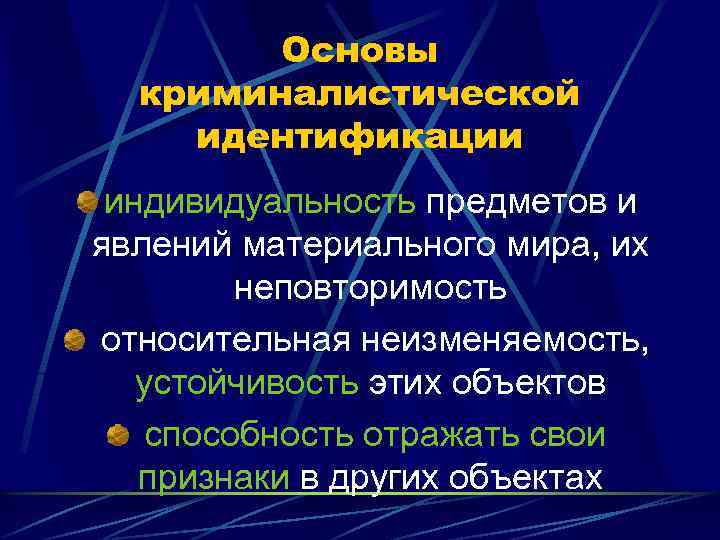 Основы криминалистической идентификации

индивидуальность предметов и явлений материального мира, их неповторимость

относительная неизменяемость, устойчивость этих объектов

способность отражать свои признаки в других объектах